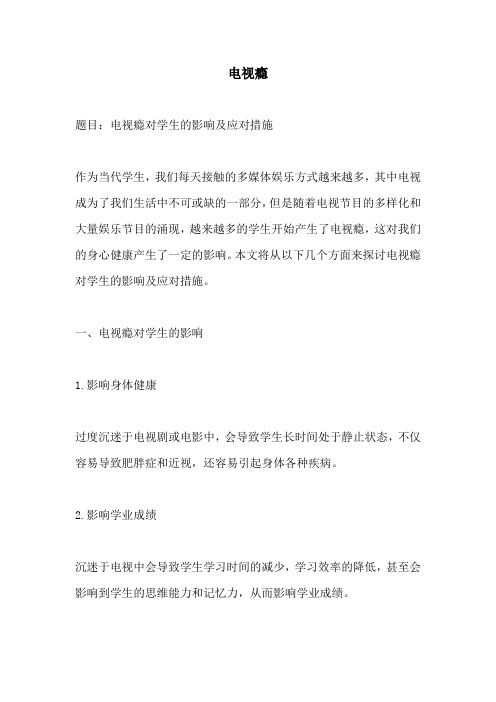 电视瘾

题目：电视瘾对学生的影响及应对措施

作为当代学生，我们每天接触的多媒体娱乐方式越来越多，其中电视成为了我们生活中不可或缺的一部分，但是随着电视节目的多样化和大量娱乐节目的涌现，越来越多的学生开始产生了电视瘾，这对我们的身心健康产生了一定的影响。本文将从以下几个方面来探讨电视瘾对学生的影响及应对措施。

一、电视瘾对学生的影响

1.影响身体健康

过度沉迷于电视剧或电影中，会导致学生长时间处于静止状态，不仅容易导致肥胖症和近视，还容易引起身体各种疾病。

2.影响学业成绩

沉迷于电视中会导致学生学习时间的减少，学习效率的降低，甚至会影响到学生的思维能力和记忆力，从而影响学业成绩。